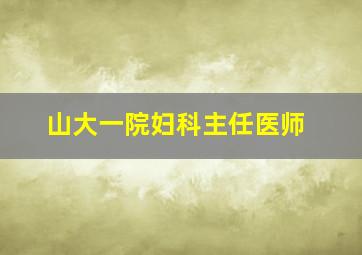 山大一院妇科主任医师